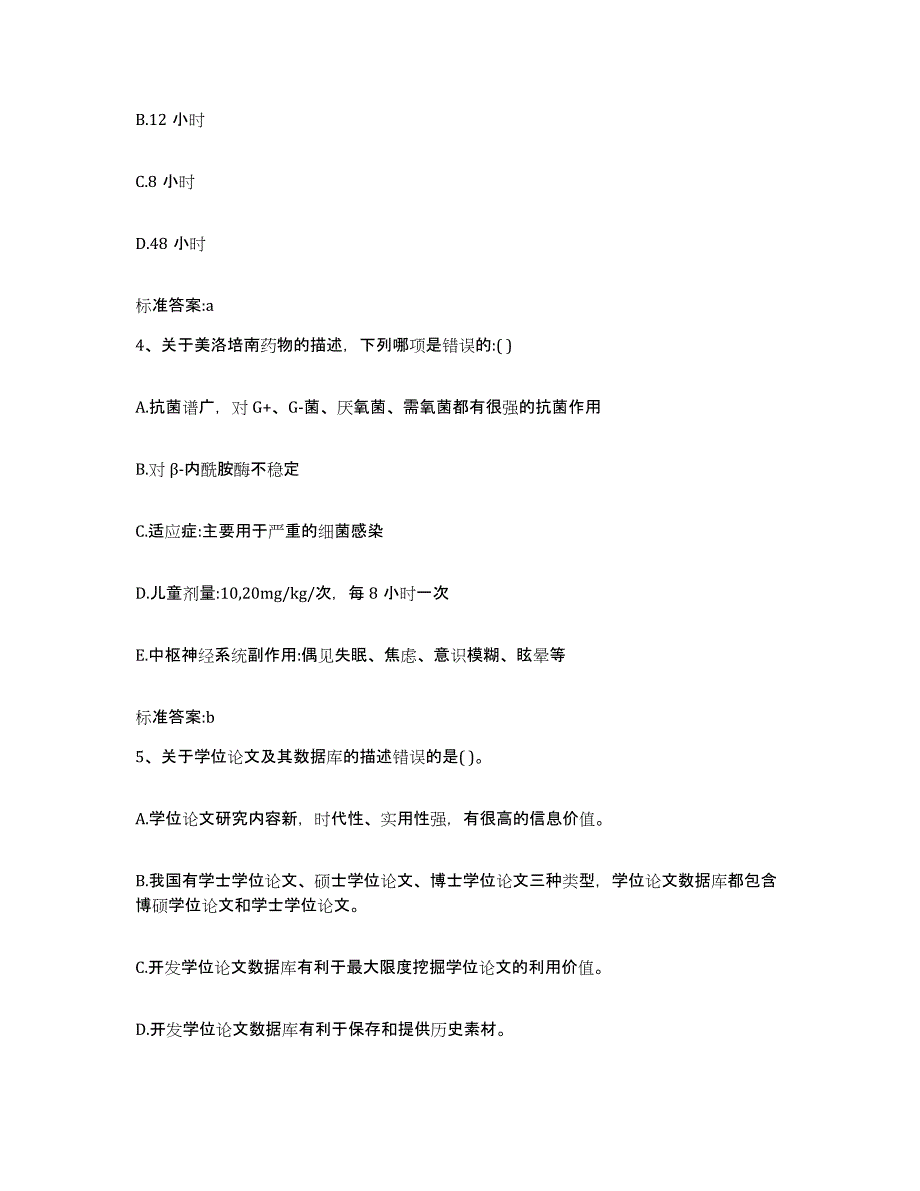 B.12 小时

C.8 小时

D.48 小时

标准答案:a

4、关于美洛培南药物的描述，下列哪项是错误的:( )

A.抗菌谱广，对 G+、G-菌、厌氧菌、需氧菌都有很强的抗菌作用

B.对 β-内酰胺酶不稳定

C.适应症:主要用于严重的细菌感染

D.儿童剂量:10,20mg/kg/次，每 8 小时一次

E.中枢神经系统副作用:偶见失眠、焦虑、意识模糊、眩晕等

标准答案:b

5、关于学位论文及其数据库的描述错误的是( )。

A.学位论文研究内容新，时代性、实用性强，有很高的信息价值。

B.我国有学士学位论文、硕士学位论文、博士学位论文三种类型，学位论文数据库都包含博硕学位论文和学士学位论文。

C.开发学位论文数据库有利于最大限度挖掘学位论文的利用价值。

D.开发学位论文数据库有利于保存和提供历史素材。